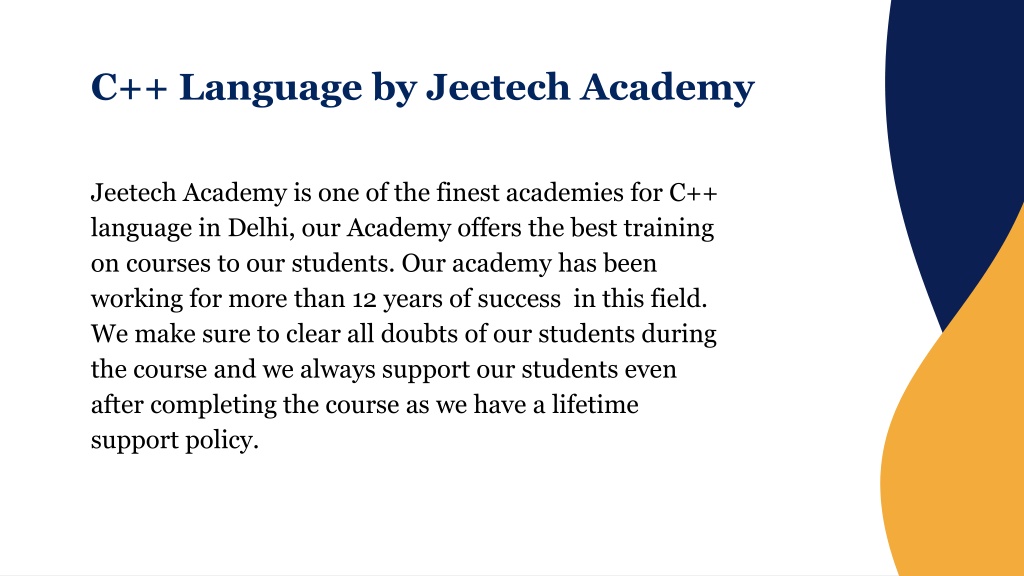 C++ Language by Jeetech Academy

Jeetech Academy is one of the finest academies for C++ language in Delhi, our Academy offers the best training on courses to our students. Our academy has been working for more than 12 years of success in this field. We make sure to clear all doubts of our students during the course and we always support our students even after completing the course as we have a lifetime support policy.